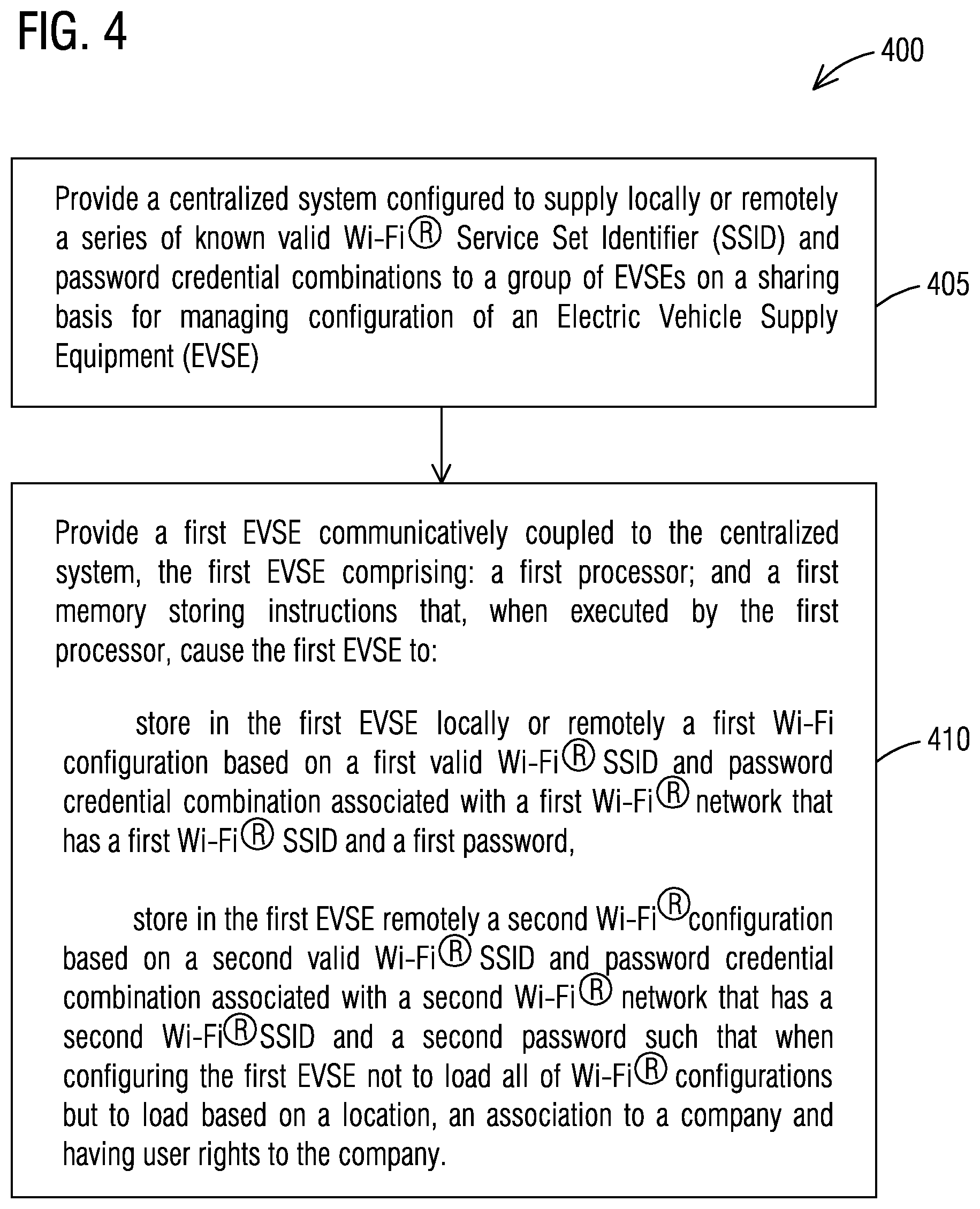 FIG. 4

400

Provide a centralized system configured to supply locally or remotely a series of known valid Wi-Fi® Service Set Identifier (SSID) and password credential combinations to a group of EVSEs on a sharing basis for managing configuration of an Electric Vehicle Supply Equipment (EVSE)

405

Provide a first EVSE communicatively coupled to the centralized system, the first EVSE comprising: a first processor; and a first memory storing instructions that, when executed by the first processor, cause the first EVSE to:

store in the first EVSE locally or remotely a first Wi-Fi configuration based on a first valid Wi-Fi® SSID and password credential combination associated with a first Wi-Fi® network that has a first Wi-Fi® SSID and a first password,

store in the first EVSE remotely a second Wi-Fi® configuration based on a second valid Wi-Fi® SSID and password credential combination associated with a second Wi-Fi® network that has a second Wi-Fi® SSID and a second password such that when configuring the first EVSE not to load all of Wi-Fi® configurations but to load based on a location, an association to a company and having user rights to the company.

410